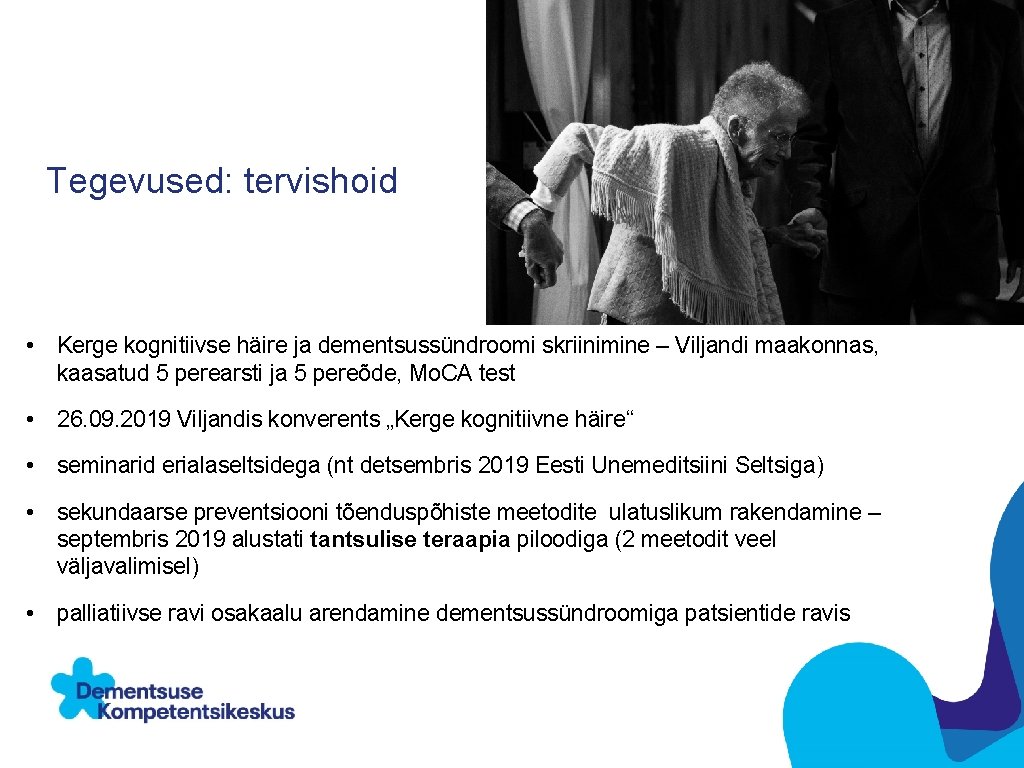 Tegevused: tervishoid

• Kerge kognitiivse häire ja dementsussündroomi skriinimine – Viljandi maakonnas, kaasatud 5 perearsti ja 5 pereõde, Mo.CA test

• 26.09.2019 Viljandis konverents „Kerge kognitiivne häire“

• seminarid erialaseltsidega (nt detsembris 2019 Eesti Unemeditsiini Seltsiga)

• sekundaarse preventsiooni tõenduspõhiste meetodite ulatuslikum rakendamine – septembris 2019 alustati tantsulise teraapia piloodiga (2 meetodit veel väljavalimisel)

• palliatiivse ravi osakaalu arendamine dementsussündroomiga patsientide ravis

Dementsuse Kompetentsikeskus